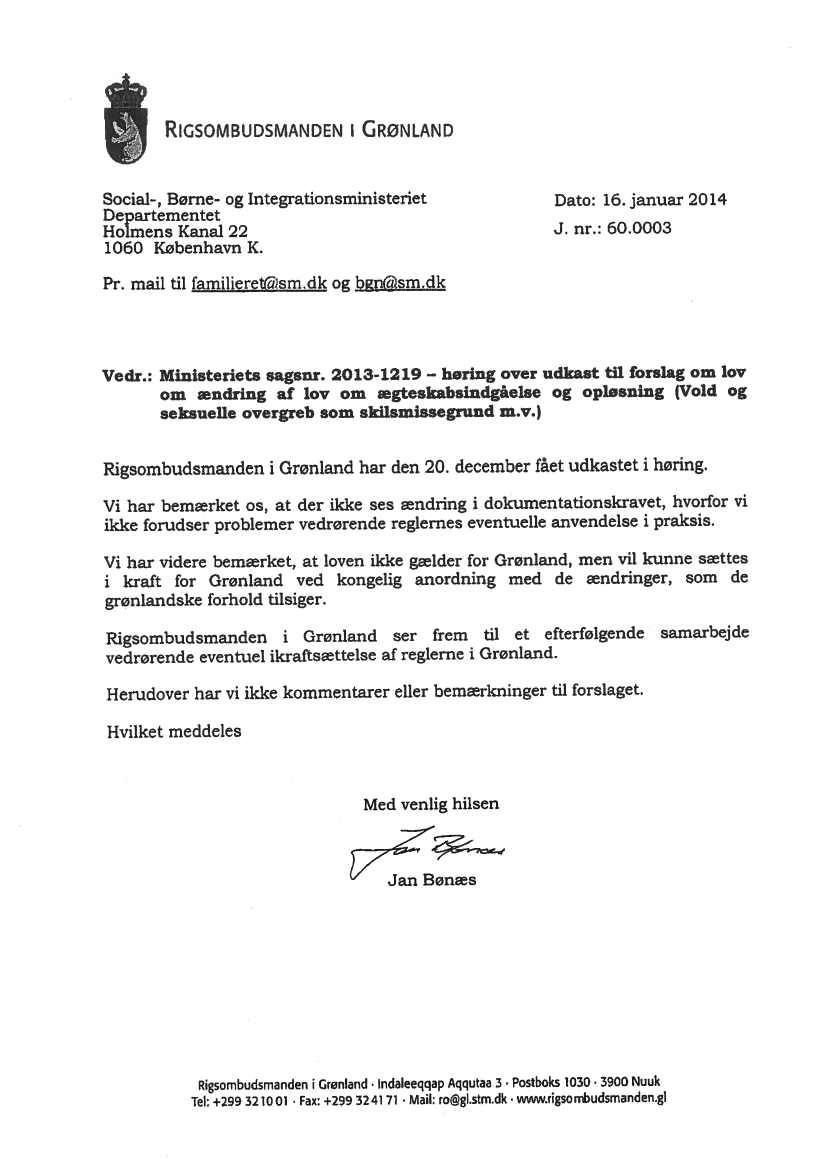 RIGSOMBUDSMANDEN I GRØNLAND

Social-, Børne- og Integrationsministeriet
Departementet
Holmens Kanal 22
1060 København K.

Dato: 16. januar 2014
J. nr.: 60.0003

Pr. mail til familieret@sm.dk og bgn@sm.dk

Vedr.: Ministeriets sagsnr. 2013-1219 – høring over udkast til forslag om lov om ændring af lov om ægteskabsindgåelse og opløsning (Vold og seksuelle overgreb som skilsmissegrund m.v.)

Rigsombudsmanden i Grønland har den 20. december fået udkastet i høring.

Vi har bemærket os, at der ikke ses ændring i dokumentationskravet, hvorfor vi ikke forudser problemer vedrørende reglernes eventuelle anvendelse i praksis.

Vi har videre bemærket, at loven ikke gælder for Grønland, men vil kunne sættes i kraft for Grønland ved kongelig anordning med de ændringer, som de grønlandske forhold tilsiger.

Rigsombudsmanden i Grønland ser frem til et efterfølgende samarbejde vedrørende eventuel ikraftsættelse af reglerne i Grønland.

Herudover har vi ikke kommentarer eller bemærkninger til forslaget.

Hvilket meddeles

Med venlig hilsen

Jan Bønæs

Jan Bønæs

Rigsombudsmanden i Grønland · Indaleeqqap Aqqutaa 3 · Postboks 1030 · 3900 Nuuk
Tel: +299 32 10 01 · Fax: +299 32 41 71 · Mail: ro@gl.stm.dk · www.rigsombudsmanden.gl